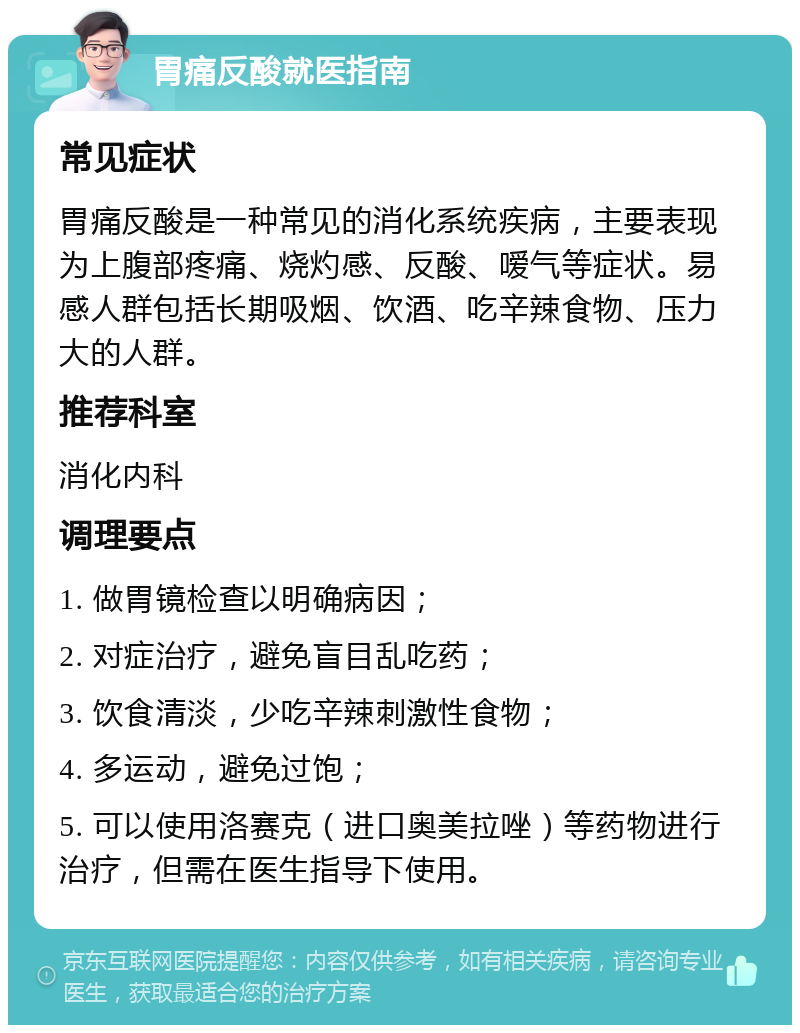 胃痛反酸就医指南

常见症状

胃痛反酸是一种常见的消化系统疾病，主要表现为上腹部疼痛、烧灼感、反酸、嗳气等症状。易感人群包括长期吸烟、饮酒、吃辛辣食物、压力大的人群。

推荐科室

消化内科

调理要点

1. 做胃镜检查以明确病因；

2. 对症治疗，避免盲目乱吃药；

3. 饮食清淡，少吃辛辣刺激性食物；

4. 多运动，避免过饱；

5. 可以使用洛赛克（进口奥美拉唑）等药物进行治疗，但需在医生指导下使用。

京东互联网医院提醒您：内容仅供参考，如有相关疾病，请咨询专业医生，获取最适合您的治疗方案